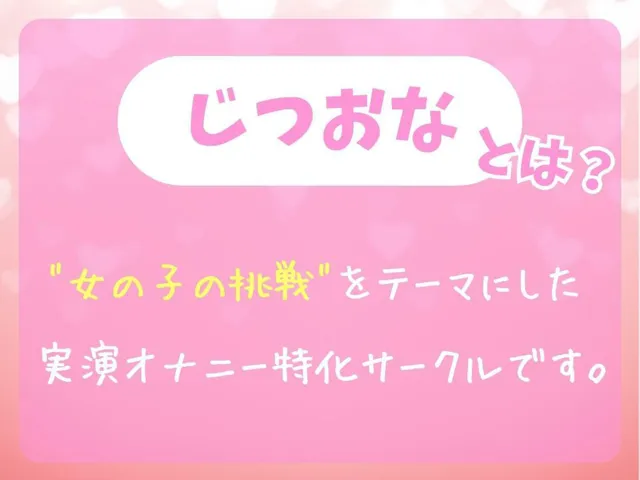 じつおな とは？

"女の子の挑戦"をテーマにした
実演オナニー特化サークルです。